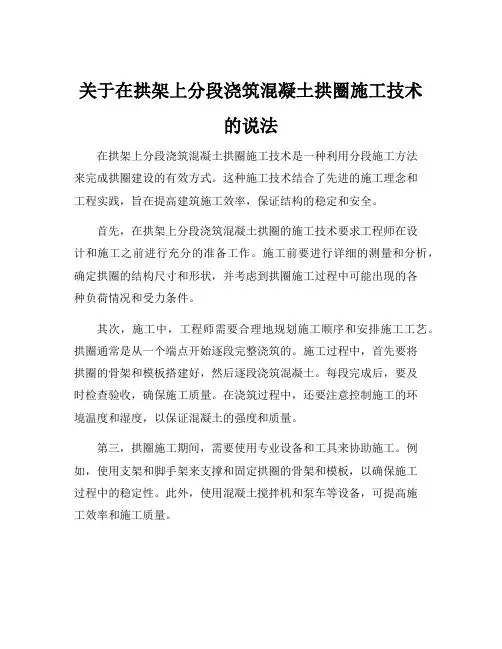 关于在拱架上分段浇筑混凝土拱圈施工技术的说法

在拱架上分段浇筑混凝土拱圈施工技术是一种利用分段施工方法来完成拱圈建设的有效方式。这种施工技术结合了先进的施工理念和工程实践，旨在提高建筑施工效率，保证结构的稳定和安全。

首先，在拱架上分段浇筑混凝土拱圈的施工技术要求工程师在设计和施工之前进行充分的准备工作。施工前要进行详细的测量和分析，确定拱圈的结构尺寸和形状，并考虑到拱圈施工过程中可能出现的各种负荷情况和受力条件。

其次，施工中，工程师需要合理地规划施工顺序和安排施工工艺。拱圈通常是从一个端点开始逐段完整浇筑的。施工过程中，首先要将拱圈的骨架和模板搭建好，然后逐段浇筑混凝土。每段完成后，要及时检查验收，确保施工质量。在浇筑过程中，还要注意控制施工的环境温度和湿度，以保证混凝土的强度和质量。

第三，拱圈施工期间，需要使用专业设备和工具来协助施工。例如，使用支架和脚手架来支撑和固定拱圈的骨架和模板，以确保施工过程中的稳定性。此外，使用混凝土搅拌机和泵车等设备，可提高施工效率和施工质量。